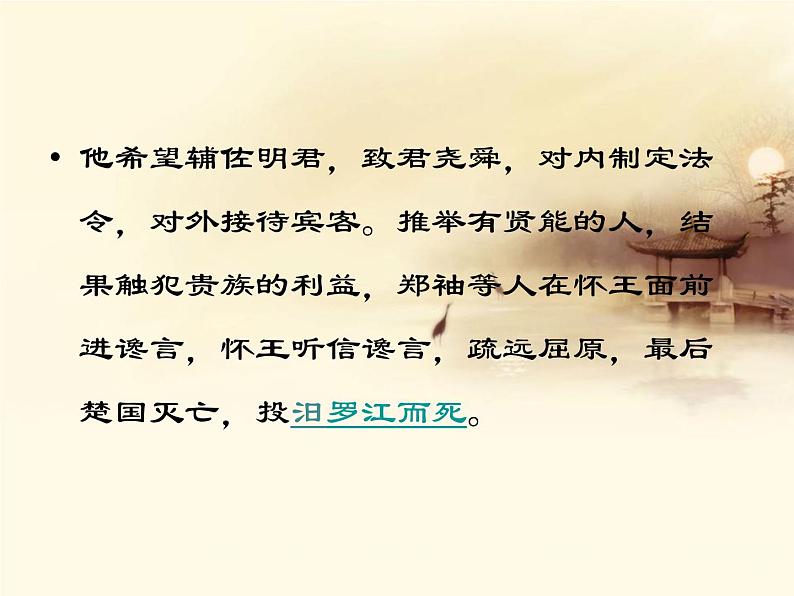 • 他希望辅佐明君，致君尧舜，对内制定法令，对外接待宾客。推举有贤能的人，结果触犯贵族的利益，郑袖等人在怀王面前进谗言，怀王听信谗言，疏远屈原，最后楚国灭亡，投汨罗江而死。